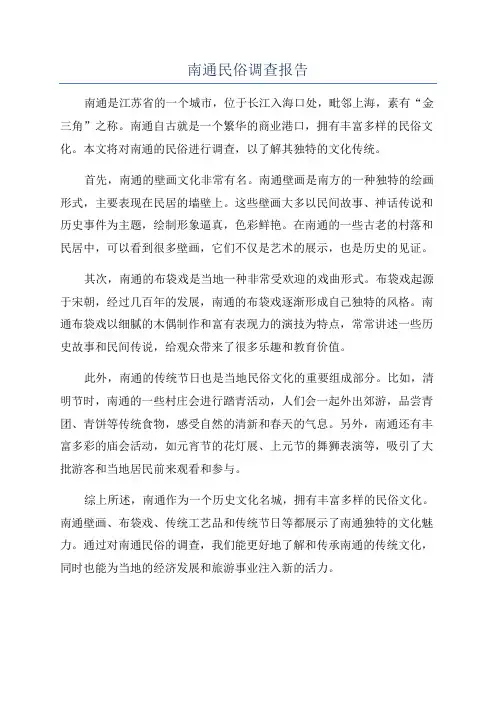 南通民俗调查报告

南通是江苏省的一个城市，位于长江入海口处，毗邻上海，素有“金三角”之称。南通自古就是一个繁华的商业港口，拥有丰富多样的民俗文化。本文将对南通的民俗进行调查，以了解其独特的文化传统。

首先，南通的壁画文化非常有名。南通壁画是南方的一种独特的绘画形式，主要表现在民居的墙壁上。这些壁画大多以民间故事、神话传说和历史事件为主题，绘制形象逼真，色彩鲜艳。在南通的一些古老的村落和民居中，可以看到很多壁画，它们不仅是艺术的展示，也是历史的见证。

其次，南通的布袋戏是当地一种非常受欢迎的戏曲形式。布袋戏起源于宋朝，经过几百年的发展，南通的布袋戏逐渐形成自己独特的风格。南通布袋戏以细腻的木偶制作和富有表现力的演技为特点，常常讲述一些历史故事和民间传说，给观众带来了很多乐趣和教育价值。

此外，南通的传统节日也是当地民俗文化的重要组成部分。比如，清明节时，南通的一些村庄会进行踏青活动，人们会一起外出郊游，品尝青团、青饼等传统食物，感受自然的清新和春天的气息。另外，南通还有丰富多彩的庙会活动，如元宵节的花灯展、上元节的舞狮表演等，吸引了大批游客和当地居民前来观看和参与。

综上所述，南通作为一个历史文化名城，拥有丰富多样的民俗文化。南通壁画、布袋戏、传统工艺品和传统节日等都展示了南通独特的文化魅力。通过对南通民俗的调查，我们能更好地了解和传承南通的传统文化，同时也能为当地的经济发展和旅游事业注入新的活力。